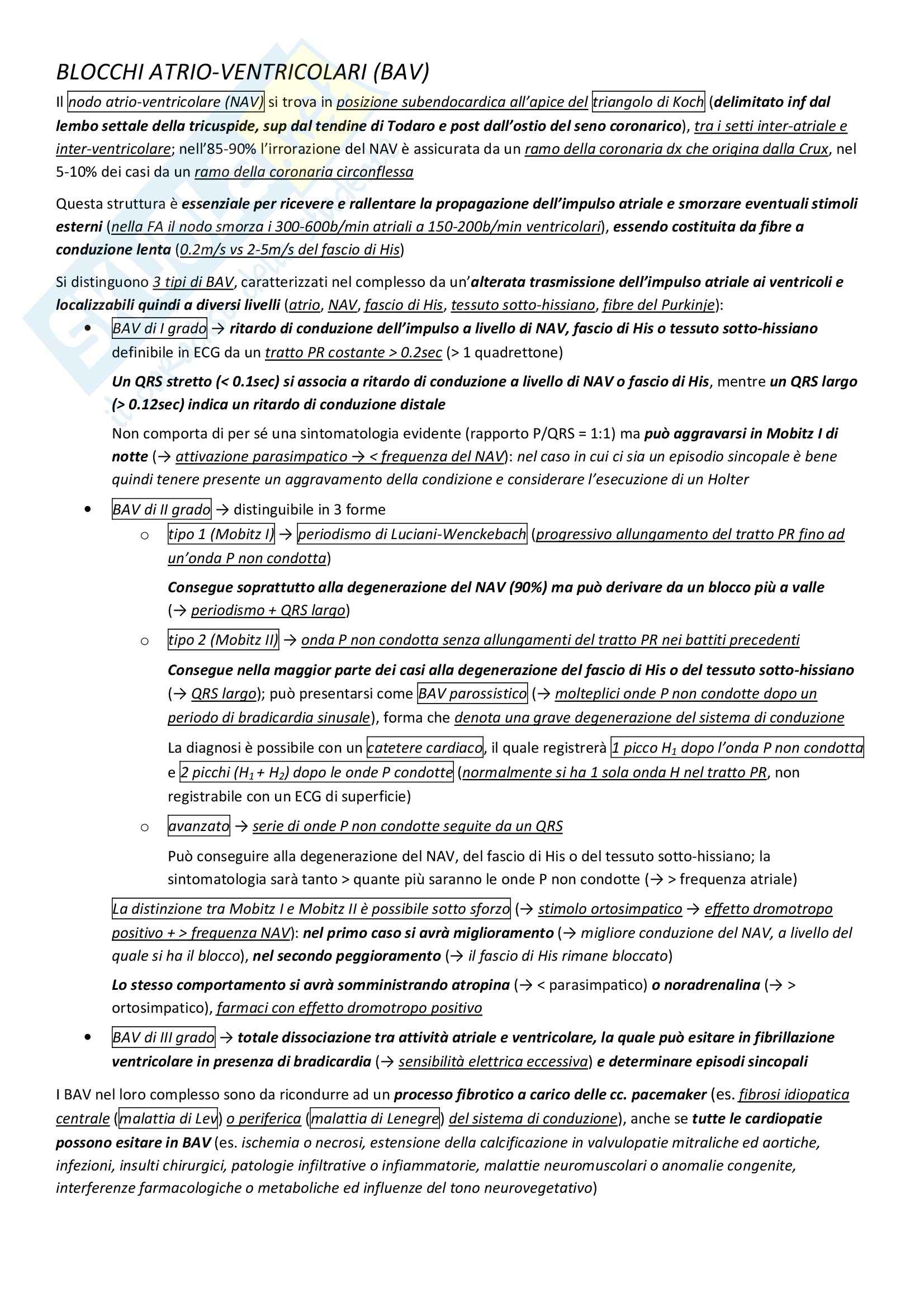 BLOCCHI ATRIO-VENTRICOLARI (BAV)

Il nodo atrio-ventricolare (NAV) si trova in posizione subendocardica all'apice del triangolo di Koch (delimitato inf dal lembo settale della tricuspide, sup dal tendine di Todaro e post dall'ostio del seno coronarico), tra i setti inter-atriale e inter-ventricolare; nell'85-90% l'irrorazione del NAV è assicurata da un ramo della coronaria dx che origina dalla Crux, nel 5-10% dei casi da un ramo della coronaria circonflessa

Questa struttura è essenziale per ricevere e rallentare la propagazione dell'impulso atriale e smorzare eventuali stimoli esterni (nella FA il nodo smorza i 300-600b/min atriali a 150-200b/min ventricolari), essendo costituita da fibre a conduzione lenta (0.2m/s vs 2-5m/s del fascio di His)

Si distinguono 3 tipi di BAV, caratterizzati nel complesso da un'alterata trasmissione dell'impulso atriale ai ventricoli e localizzabili quindi a diversi livelli (atrio, NAV, fascio di His, tessuto sotto-hissiano, fibre del Purkinje):

• BAV di I grado → ritardo di conduzione dell'impulso a livello di NAV, fascio di His o tessuto sotto-hissiano definibile in ECG da un tratto PR costante > 0.2sec (> 1 quadrettone)

Un QRS stretto (< 0.1sec) si associa a ritardo di conduzione a livello di NAV o fascio di His, mentre un QRS largo (> 0.12sec) indica un ritardo di conduzione distale

Non comporta di per sé una sintomatologia evidente (rapporto P/QRS = 1:1) ma può aggravarsi in Mobitz I di notte (→ attivazione parasimpatico → < frequenza del NAV): nel caso in cui ci sia un episodio sincopale è bene quindi tenere presente un aggravamento della condizione e considerare l'esecuzione di un Holter

• BAV di II grado → distinguibile in 3 forme
o tipo 1 (Mobitz I) → periodismo di Luciani-Wenckebach (progressivo allungamento del tratto PR fino ad un'onda P non condotta)

Consegue soprattutto alla degenerazione del NAV (90%) ma può derivare da un blocco più a valle (→ periodismo + QRS largo)

o tipo 2 (Mobitz II) → onda P non condotta senza allungamenti del tratto PR nei battiti precedenti

Consegue nella maggior parte dei casi alla degenerazione del fascio di His o del tessuto sotto-hissiano (→ QRS largo); può presentarsi come BAV parossistico (→ molteplici onde P non condotte dopo un periodo di bradicardia sinusale), forma che denota una grave degenerazione del sistema di conduzione

La diagnosi è possibile con un catetere cardiaco, il quale registrerà 1 picco $H_1$ dopo l'onda P non condotta e 2 picchi ($H_1 + H_2$) dopo le onde P condotte (normalmente si ha 1 sola onda H nel tratto PR, non registrabile con un ECG di superficie)

o avanzato → serie di onde P non condotte seguite da un QRS

Può conseguire alla degenerazione del NAV, del fascio di His o del tessuto sotto-hissiano; la sintomatologia sarà tanto > quante più saranno le onde P non condotte (→ > frequenza atriale)

La distinzione tra Mobitz I e Mobitz II è possibile sotto sforzo (→ stimolo ortosimpatico → effetto dromotropo positivo + > frequenza NAV): nel primo caso si avrà miglioramento (→ migliore conduzione del NAV, a livello del quale si ha il blocco), nel secondo peggioramento (→ il fascio di His rimane bloccato)

Lo stesso comportamento si avrà somministrando atropina (→ < parasimpatico) o noradrenalina (→ > ortosimpatico), farmaci con effetto dromotropo positivo

• BAV di III grado → totale dissociazione tra attività atriale e ventricolare, la quale può esitare in fibrillazione ventricolare in presenza di bradicardia (→ sensibilità elettrica eccessiva) e determinare episodi sincopali

I BAV nel loro complesso sono da ricondurre ad un processo fibrotico a carico delle cc. pacemaker (es. fibrosi idiopatica centrale (malattia di Lev) o periferica (malattia di Lenegre) del sistema di conduzione), anche se tutte le cardiopatie possono esitare in BAV (es. ischemia o necrosi, estensione della calcificazione in valvulopatie mitraliche ed aortiche, infezioni, insulti chirurgici, patologie infiltrative o infiammatorie, malattie neuromuscolari o anomalie congenite, interferenze farmacologiche o metaboliche ed influenze del tono neurovegetativo)